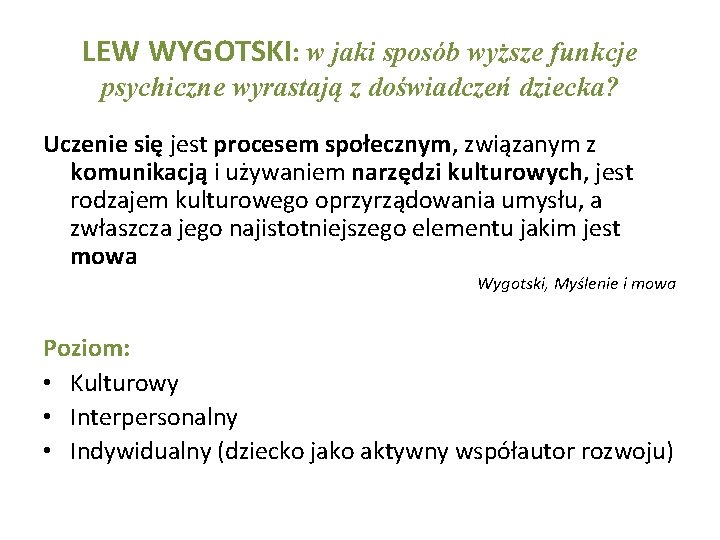 LEW WYGOTSKI: w jaki sposób wyższe funkcje psychiczne wyrastają z doświadczeń dziecka?

Uczenie się jest procesem społecznym, związanym z komunikacją i używaniem narzędzi kulturowych, jest rodzajem kulturowego oprzyrządowania umysłu, a zwłaszcza jego najistotniejszego elementu jakim jest mowa

Wygotski, Myślenie i mowa

Poziom:
• Kulturowy
• Interpersonalny
• Indywidualny (dziecko jako aktywny współautor rozwoju)